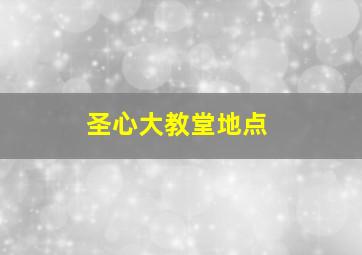 圣心大教堂地点